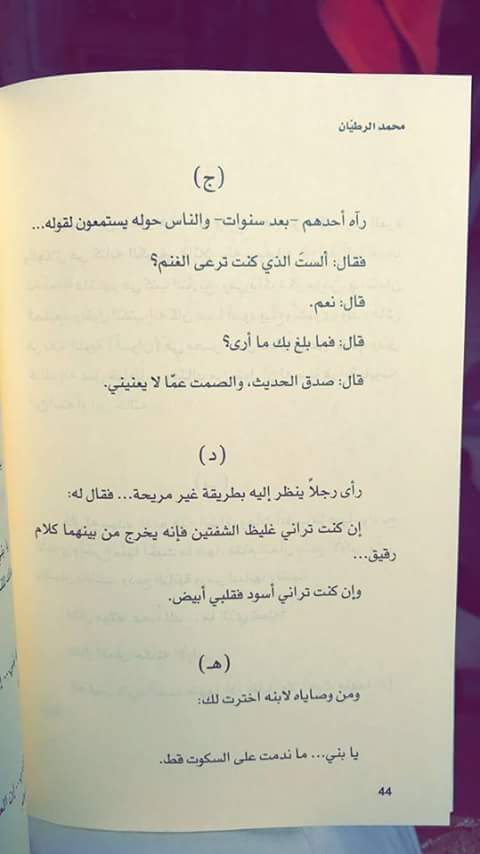 محمد الرطيّان

(ج)

رآه أحدهم -بعد سنوات- والناس حوله يستمعون لقوله...

فقال: ألستَ الذي كنت ترعى الغنم؟

قال: نعم.

قال: فما بلغ بك ما أرى؟

قال: صدق الحديث، والصمت عمّا لا يعنيني.

(د)

رأى رجلاً ينظر إليه بطريقة غير مريحة... فقال له:

إن كنت تراني غليظ الشفتين فإنه يخرج من بينهما كلام رقيق...

وإن كنت تراني أسود فقلبي أبيض.

(هـ)

ومن وصاياه لابنه اخترت لك:

يا بني... ما ندمت على السكوت قط.

44